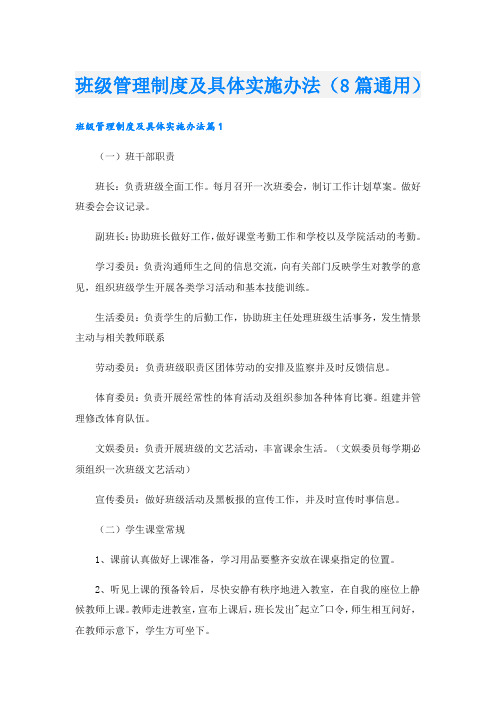 班级管理制度及具体实施办法（8篇通用）

班级管理制度及具体实施办法篇1

（一）班干部职责

班长：负责班级全面工作。每月召开一次班委会，制订工作计划草案。做好班委会会议记录。

副班长：协助班长做好工作，做好课堂考勤工作和学校以及学院活动的考勤。

学习委员：负责沟通师生之间的信息交流，向有关部门反映学生对教学的意见，组织班级学生开展各类学习活动和基本技能训练。

生活委员：负责学生的后勤工作，协助班主任处理班级生活事务，发生情景主动与相关教师联系

劳动委员：负责班级职责区团体劳动的安排及监察并及时反馈信息。

体育委员：负责开展经常性的体育活动及组织参加各种体育比赛。组建并管理修改体育队伍。

文娱委员：负责开展班级的文艺活动，丰富课余生活。（文娱委员每学期必须组织一次班级文艺活动）

宣传委员：做好班级活动及黑板报的宣传工作，并及时宣传时事信息。

（二）学生课堂常规

1、课前认真做好上课准备，学习用品要整齐安放在课桌指定的位置。

2、听见上课的预备铃后，尽快安静有秩序地进入教室，在自我的座位上静候教师上课。教师走进教室，宣布上课后，班长发出"起立"口令，师生相互问好，在教师示意下，学生方可坐下。